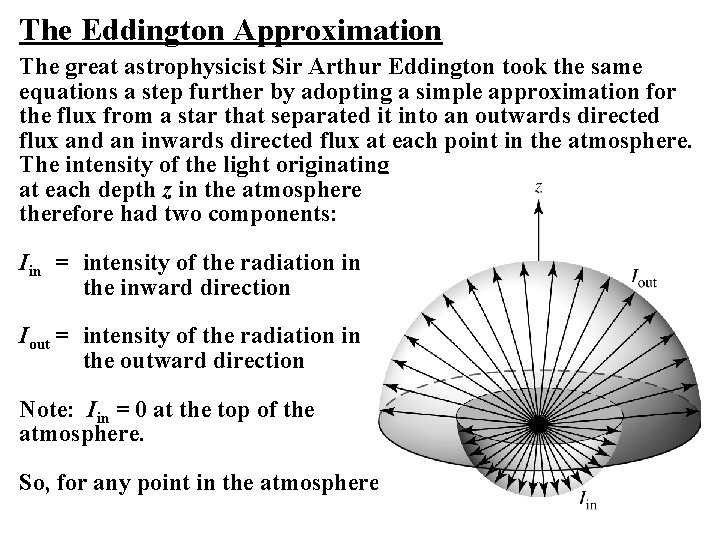 The Eddington Approximation

The great astrophysicist Sir Arthur Eddington took the same equations a step further by adopting a simple approximation for the flux from a star that separated it into an outwards directed flux and an inwards directed flux at each point in the atmosphere. The intensity of the light originating at each depth $z$ in the atmosphere therefore had two components:

$I_{in}$ = intensity of the radiation in the inward direction

$I_{out}$ = intensity of the radiation in the outward direction

Note: $I_{in} = 0$ at the top of the atmosphere.

So, for any point in the atmosphere

$z$

$I_{out}$

$I_{in}$